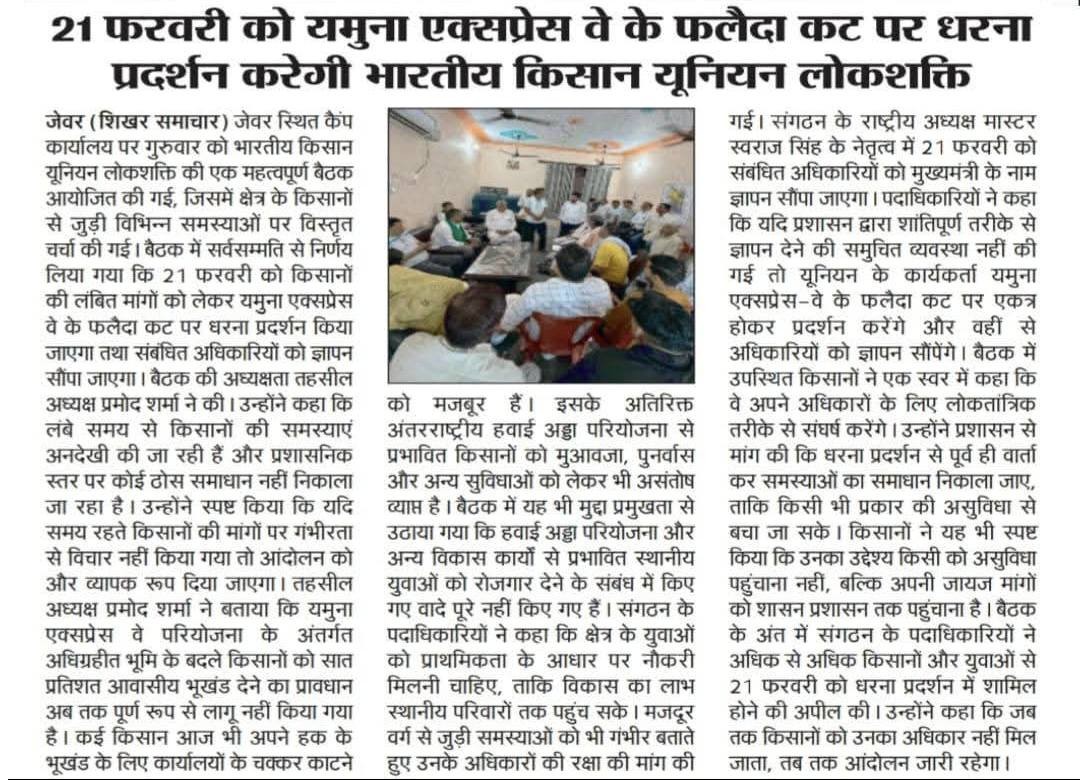 21 फरवरी को यमुना एक्सप्रेस वे के फलैदा कट पर धरना प्रदर्शन करेगी भारतीय किसान यूनियन लोकशक्ति

जेवर (शिखर समाचार) जेवर स्थित कैंप कार्यालय पर गुरुवार को भारतीय किसान यूनियन लोकशक्ति की एक महत्वपूर्ण बैठक आयोजित की गई, जिसमें क्षेत्र के किसानों से जुड़ी विभिन्न समस्याओं पर विस्तृत चर्चा की गई। बैठक में सर्वसम्मति से निर्णय लिया गया कि 21 फरवरी को किसानों की लंबित मांगों को लेकर यमुना एक्सप्रेस वे के फलैदा कट पर धरना प्रदर्शन किया जाएगा तथा संबंधित अधिकारियों को ज्ञापन सौंपा जाएगा। बैठक की अध्यक्षता तहसील अध्यक्ष प्रमोद शर्मा ने की। उन्होंने कहा कि लंबे समय से किसानों की समस्याएं अनदेखी की जा रही हैं और प्रशासनिक स्तर पर कोई ठोस समाधान नहीं निकाला जा रहा है। उन्होंने स्पष्ट किया कि यदि समय रहते किसानों की मांगों पर गंभीरता से विचार नहीं किया गया तो आंदोलन को और व्यापक रूप दिया जाएगा। तहसील अध्यक्ष प्रमोद शर्मा ने बताया कि यमुना एक्सप्रेस वे परियोजना के अंतर्गत अधिग्रहीत भूमि के बदले किसानों को सात प्रतिशत आवासीय भूखंड देने का प्रावधान अब तक पूर्ण रूप से लागू नहीं किया गया है। कई किसान आज भी अपने हक के भूखंड के लिए कार्यालयों के चक्कर काटने को मजबूर हैं। इसके अतिरिक्त अंतरराष्ट्रीय हवाई अड्डा परियोजना से प्रभावित किसानों को मुआवजा, पुनर्वास और अन्य सुविधाओं को लेकर भी असंतोष व्याप्त है। बैठक में यह भी मुद्दा प्रमुखता से उठाया गया कि हवाई अड्डा परियोजना और अन्य विकास कार्यों से प्रभावित स्थानीय युवाओं को रोजगार देने के संबंध में किए गए वादे पूरे नहीं किए गए हैं। संगठन के पदाधिकारियों ने कहा कि क्षेत्र के युवाओं को प्राथमिकता के आधार पर नौकरी मिलनी चाहिए, ताकि विकास का लाभ स्थानीय परिवारों तक पहुंच सके। मजदूर वर्ग से जुड़ी समस्याओं को भी गंभीर बताते हुए उनके अधिकारों की रक्षा की मांग की गई। संगठन के राष्ट्रीय अध्यक्ष मास्टर स्वराज सिंह के नेतृत्व में 21 फरवरी को संबंधित अधिकारियों को मुख्यमंत्री के नाम ज्ञापन सौंपा जाएगा। पदाधिकारियों ने कहा कि यदि प्रशासन द्वारा शांतिपूर्ण तरीके से ज्ञापन देने की समुचित व्यवस्था नहीं की गई तो यूनियन के कार्यकर्ता यमुना एक्सप्रेस-वे के फलैदा कट पर एकत्र होकर प्रदर्शन करेंगे और वहीं से अधिकारियों को ज्ञापन सौंपेंगे। बैठक में उपस्थित किसानों ने एक स्वर में कहा कि वे अपने अधिकारों के लिए लोकतांत्रिक तरीके से संघर्ष करेंगे। उन्होंने प्रशासन से मांग की कि धरना प्रदर्शन से पूर्व ही वार्ता कर समस्याओं का समाधान निकाला जाए, ताकि किसी भी प्रकार की असुविधा से बचा जा सके। किसानों ने यह भी स्पष्ट किया कि उनका उद्देश्य किसी को असुविधा पहुंचाना नहीं, बल्कि अपनी जायज मांगों को शासन प्रशासन तक पहुंचाना है। बैठक के अंत में संगठन के पदाधिकारियों ने अधिक से अधिक किसानों और युवाओं से 21 फरवरी को धरना प्रदर्शन में शामिल होने की अपील की। उन्होंने कहा कि जब तक किसानों को उनका अधिकार नहीं मिल जाता, तब तक आंदोलन जारी रहेगा।